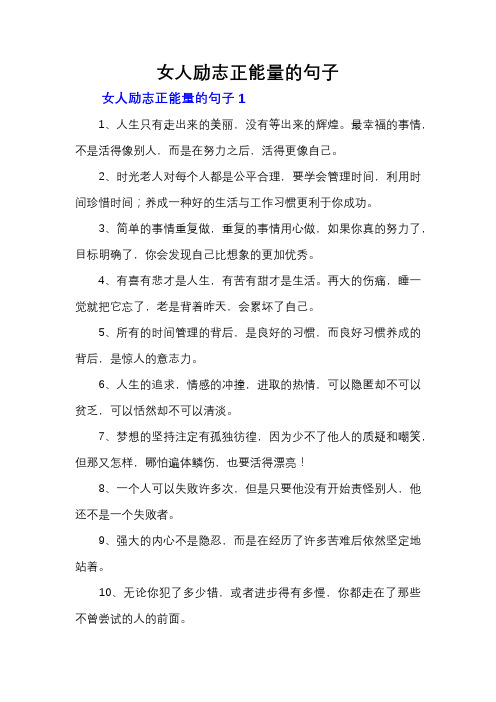 女人励志正能量的句子

女人励志正能量的句子 1

1、人生只有走出来的美丽，没有等出来的辉煌。最幸福的事情，不是活得像别人，而是在努力之后，活得更像自己。

2、时光老人对每个人都是公平合理，要学会管理时间，利用时间珍惜时间；养成一种好的生活与工作习惯更利于你成功。

3、简单的事情重复做，重复的事情用心做，如果你真的努力了，目标明确了，你会发现自己比想象的更加优秀。

4、有喜有悲才是人生，有苦有甜才是生活。再大的伤痛，睡一觉就把它忘了，老是背着昨天，会累坏了自己。

5、所有的时间管理的背后，是良好的习惯，而良好习惯养成的背后，是惊人的意志力。

6、人生的追求，情感的冲撞，进取的热情，可以隐匿却不可以贫乏，可以恬然却不可以清淡。

7、梦想的坚持注定有孤独彷徨，因为少不了他人的质疑和嘲笑，但那又怎样，哪怕遍体鳞伤，也要活得漂亮！

8、一个人可以失败许多次，但是只要他没有开始责怪别人，他还不是一个失败者。

9、强大的内心不是隐忍，而是在经历了许多苦难后依然坚定地站着。

10、无论你犯了多少错，或者进步得有多慢，你都走在了那些不曾尝试的人的前面。